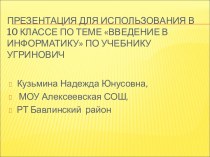 ПРЕЗЕНТАЦИЯ ДЛЯ ИСПОЛЬЗОВАНИЯ В 10 КЛАССЕ ПО ТЕМЕ «ВВЕДЕНИЕ В ИНФОРМАТИКУ» ПО УЧЕБНИКУ УГРИНОВИЧ

Кузьмина Надежда Юнусовна,

МОУ Алексеевская СОШ,

РТ Бавлинский район